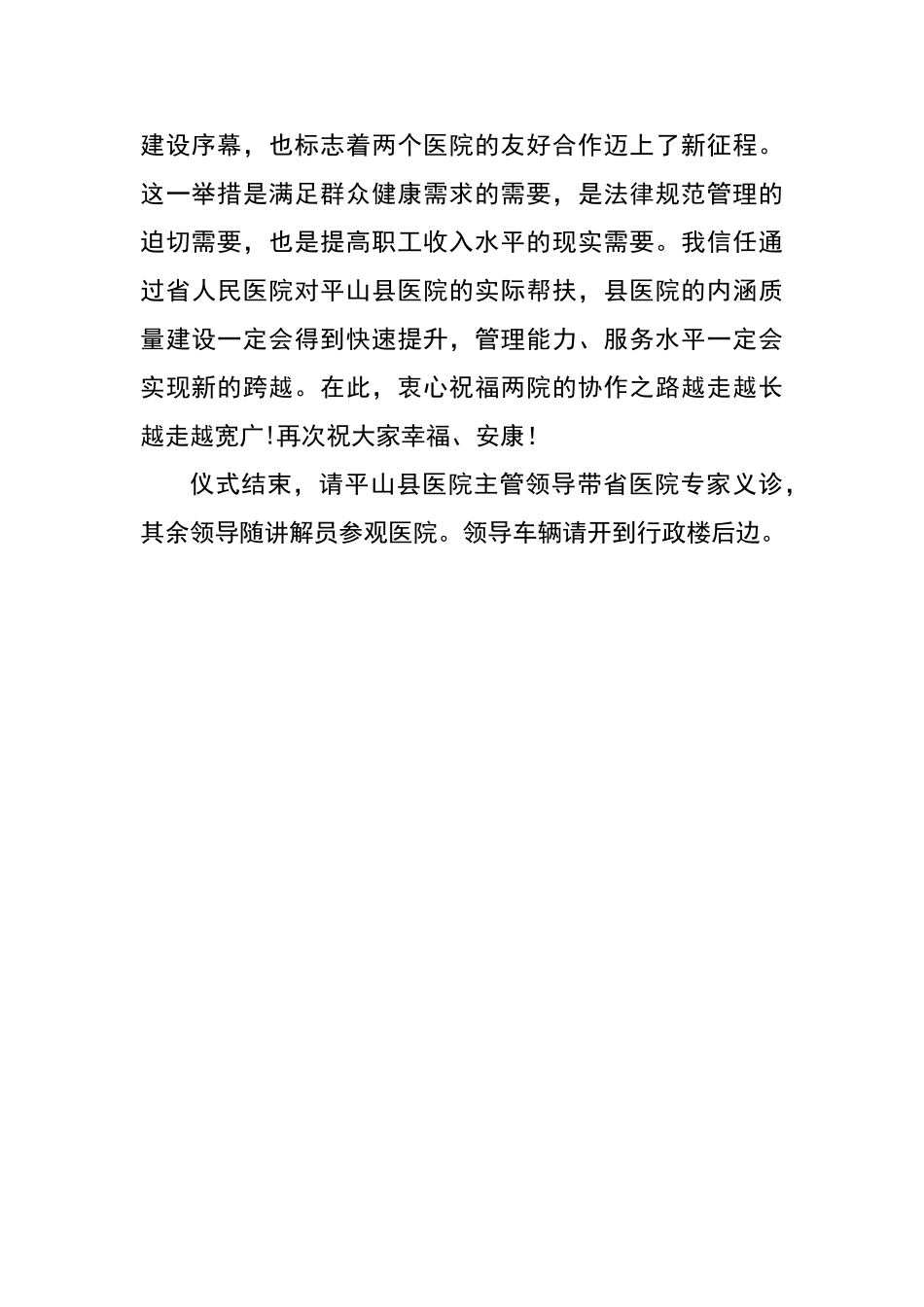 建设序幕，也标志着两个医院的友好合作迈上了新征程。这一举措是满足群众健康需求的需要，是法律规范管理的迫切需要，也是提高职工收入水平的现实需要。我信任通过省人民医院对平山县医院的实际帮扶，县医院的内涵质量建设一定会得到快速提升，管理能力、服务水平一定会实现新的跨越。在此，衷心祝福两院的协作之路越走越长越走越宽广!再次祝大家幸福、安康!

仪式结束，请平山县医院主管领导带省医院专家义诊，其余领导随讲解员参观医院。领导车辆请开到行政楼后边。